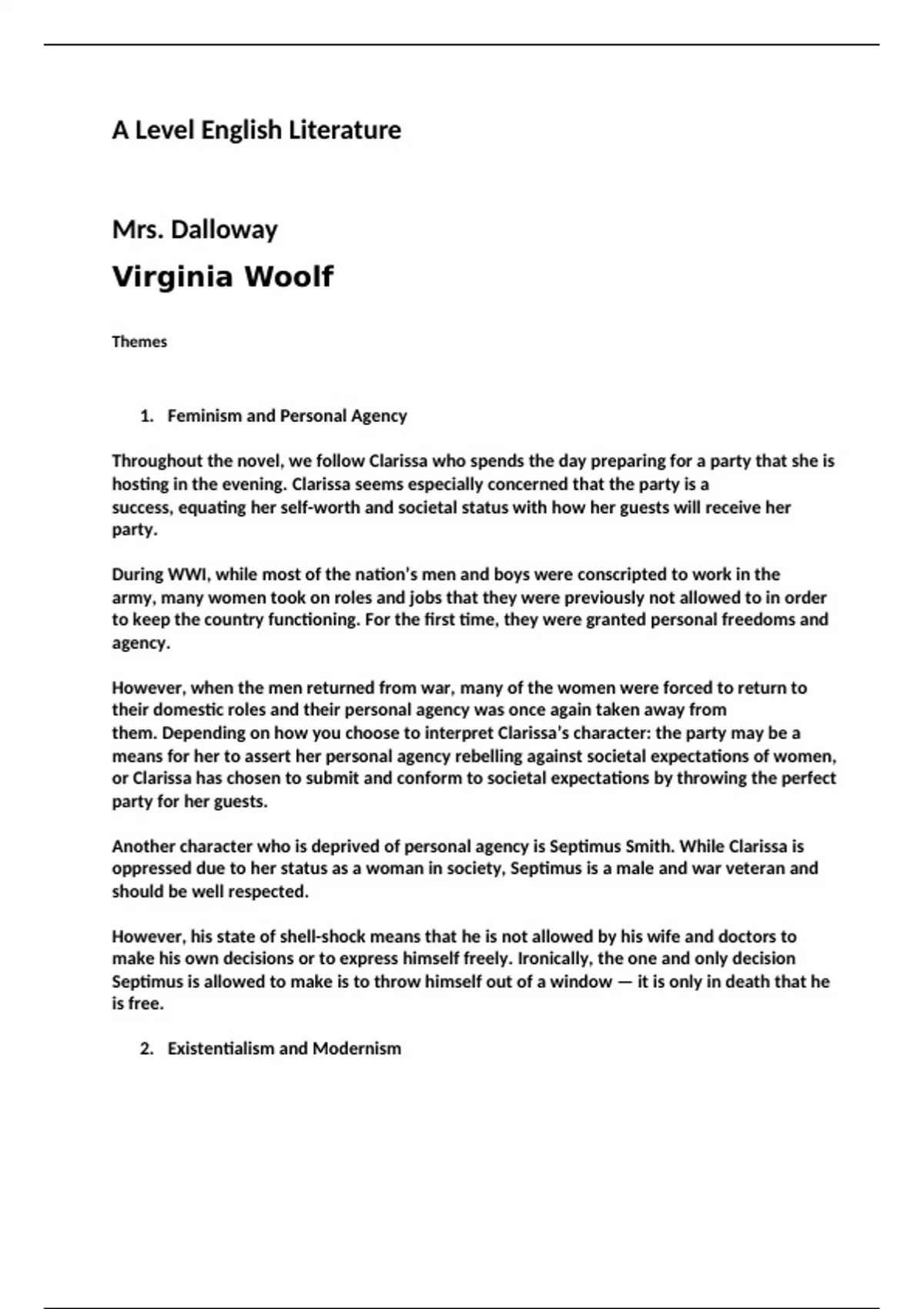 A Level English Literature

Mrs. Dalloway

Virginia Woolf

Themes

1. Feminism and Personal Agency

Throughout the novel, we follow Clarissa who spends the day preparing for a party that she is hosting in the evening. Clarissa seems especially concerned that the party is a success, equating her self-worth and societal status with how her guests will receive her party.

During WWI, while most of the nation's men and boys were conscripted to work in the army, many women took on roles and jobs that they were previously not allowed to in order to keep the country functioning. For the first time, they were granted personal freedoms and agency.

However, when the men returned from war, many of the women were forced to return to their domestic roles and their personal agency was once again taken away from them. Depending on how you choose to interpret Clarissa's character: the party may be a means for her to assert her personal agency rebelling against societal expectations of women, or Clarissa has chosen to submit and conform to societal expectations by throwing the perfect party for her guests.

Another character who is deprived of personal agency is Septimus Smith. While Clarissa is oppressed due to her status as a woman in society, Septimus is a male and war veteran and should be well respected.

However, his state of shell-shock means that he is not allowed by his wife and doctors to make his own decisions or to express himself freely. Ironically, the one and only decision Septimus is allowed to make is to throw himself out of a window — it is only in death that he is free.

2. Existentialism and Modernism